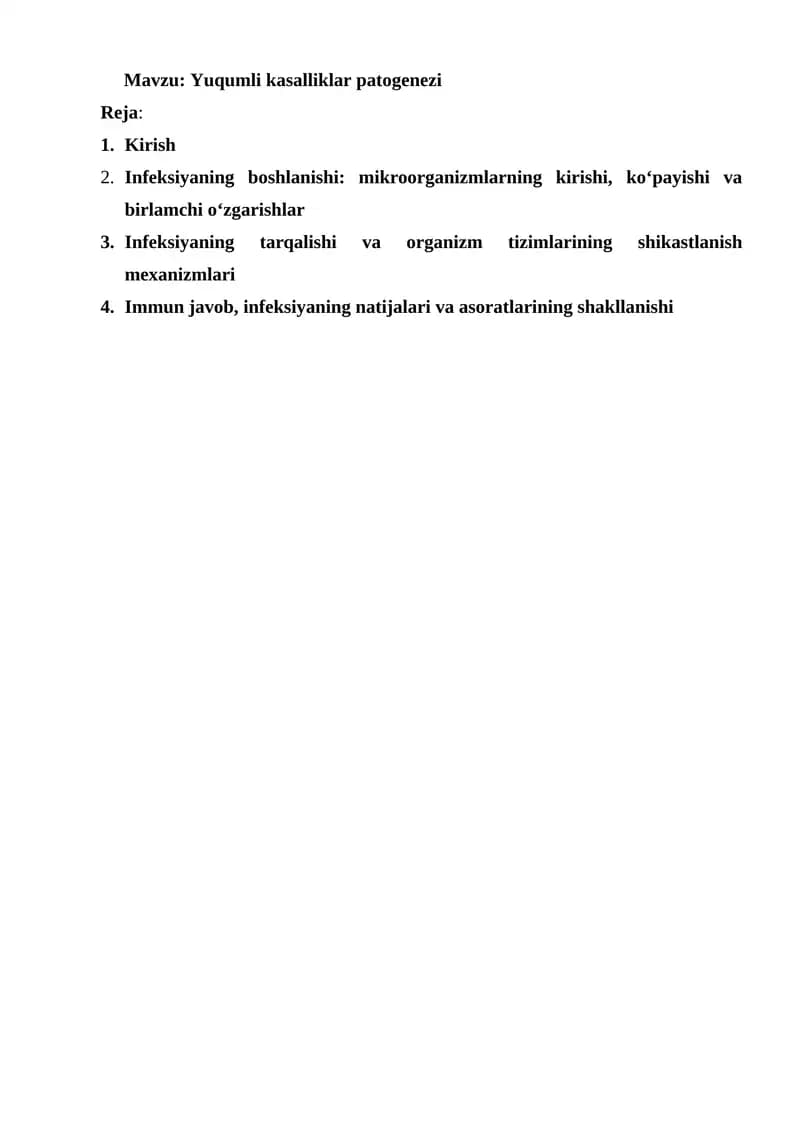 Mavzu: Yuqumli kasalliklar patogenezi
Reja:
1. Kirish
2. Infeksiyaning boshlanishi: mikroorganizmlarning kirishi, ko‘payishi va birlamchi o‘zgarishlar
3. Infeksiyaning tarqalishi va organizm tizimlarining shikastlanish mexanizmlari
4. Immun javob, infeksiyaning natijalari va asoratlarining shakllanishi